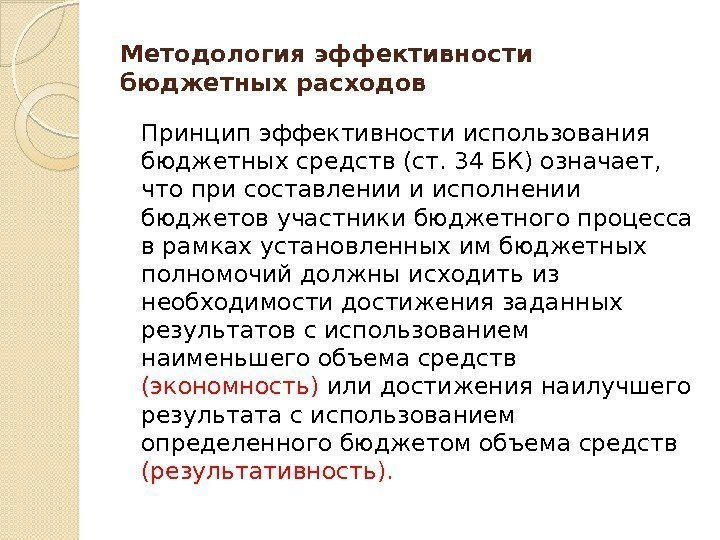 Методология эффективности бюджетных расходов

Принцип эффективности использования бюджетных средств (ст. 34 БК) означает, что при составлении и исполнении бюджетов участники бюджетного процесса в рамках установленных им бюджетных полномочий должны исходить из необходимости достижения заданных результатов с использованием наименьшего объема средств (экономность) или достижения наилучшего результата с использованием определенного бюджетом объема средств (результативность).